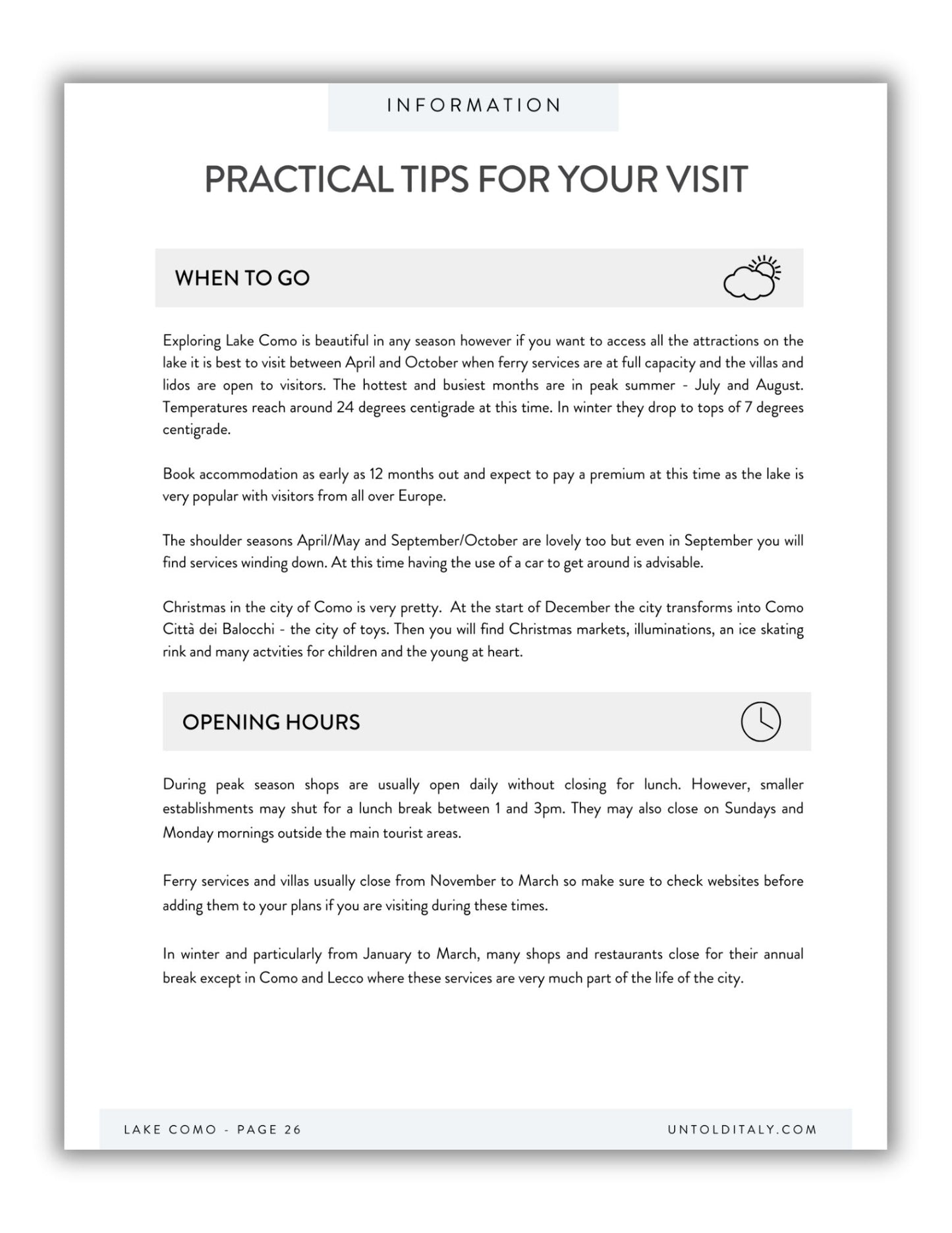 INFORMATION

PRACTICAL TIPS FOR YOUR VISIT

WHEN TO GO

Exploring Lake Como is beautiful in any season however if you want to access all the attractions on the lake it is best to visit between April and October when ferry services are at full capacity and the villas and lidos are open to visitors. The hottest and busiest months are in peak summer - July and August. Temperatures reach around 24 degrees centigrade at this time. In winter they drop to tops of 7 degrees centigrade.

Book accommodation as early as 12 months out and expect to pay a premium at this time as the lake is very popular with visitors from all over Europe.

The shoulder seasons April/May and September/October are lovely too but even in September you will find services winding down. At this time having the use of a car to get around is advisable.

Christmas in the city of Como is very pretty. At the start of December the city transforms into Como Città dei Balocchi - the city of toys. Then you will find Christmas markets, illuminations, an ice skating rink and many actvities for children and the young at heart.

OPENING HOURS

During peak season shops are usually open daily without closing for lunch. However, smaller establishments may shut for a lunch break between 1 and 3pm. They may also close on Sundays and Monday mornings outside the main tourist areas.

Ferry services and villas usually close from November to March so make sure to check websites before adding them to your plans if you are visiting during these times.

In winter and particularly from January to March, many shops and restaurants close for their annual break except in Como and Lecco where these services are very much part of the life of the city.

LAKE COMO - PAGE 26

UNTOLDITALY.COM